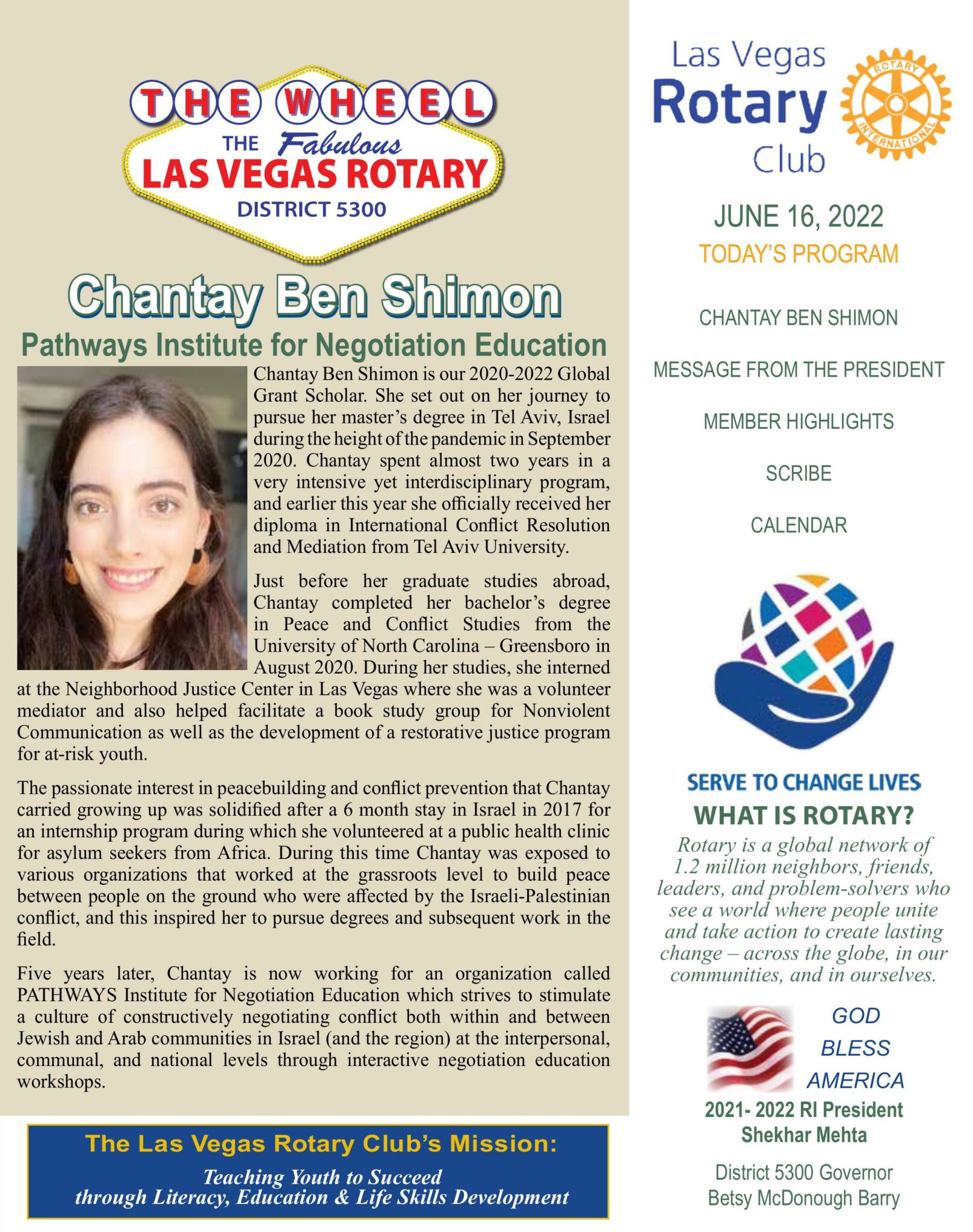 THE WHEEL
THE Fabulous
LAS VEGAS ROTARY
DISTRICT 5300

Chantay Ben Shimon

Pathways Institute for Negotiation Education

Chantay Ben Shimon is our 2020-2022 Global Grant Scholar. She set out on her journey to pursue her master's degree in Tel Aviv, Israel during the height of the pandemic in September 2020. Chantay spent almost two years in a very intensive yet interdisciplinary program, and earlier this year she officially received her diploma in International Conflict Resolution and Mediation from Tel Aviv University.

Just before her graduate studies abroad, Chantay completed her bachelor's degree in Peace and Conflict Studies from the University of North Carolina – Greensboro in August 2020. During her studies, she interned at the Neighborhood Justice Center in Las Vegas where she was a volunteer mediator and also helped facilitate a book study group for Nonviolent Communication as well as the development of a restorative justice program for at-risk youth.

The passionate interest in peacebuilding and conflict prevention that Chantay carried growing up was solidified after a 6 month stay in Israel in 2017 for an internship program during which she volunteered at a public health clinic for asylum seekers from Africa. During this time Chantay was exposed to various organizations that worked at the grassroots level to build peace between people on the ground who were affected by the Israeli-Palestinian conflict, and this inspired her to pursue degrees and subsequent work in the field.

Five years later, Chantay is now working for an organization called PATHWAYS Institute for Negotiation Education which strives to stimulate a culture of constructively negotiating conflict both within and between Jewish and Arab communities in Israel (and the region) at the interpersonal, communal, and national levels through interactive negotiation education workshops.

The Las Vegas Rotary Club's Mission:
Teaching Youth to Succeed through Literacy, Education & Life Skills Development

Las Vegas Rotary Club
ROTARY INTERNATIONAL

JUNE 16, 2022
TODAY'S PROGRAM

CHANTAY BEN SHIMON

MESSAGE FROM THE PRESIDENT

MEMBER HIGHLIGHTS

SCRIBE

CALENDAR

SERVE TO CHANGE LIVES
WHAT IS ROTARY?
Rotary is a global network of 1.2 million neighbors, friends, leaders, and problem-solvers who see a world where people unite and take action to create lasting change – across the globe, in our communities, and in ourselves.

GOD BLESS AMERICA

2021- 2022 RI President
Shekhar Mehta

District 5300 Governor
Betsy McDonough Barry